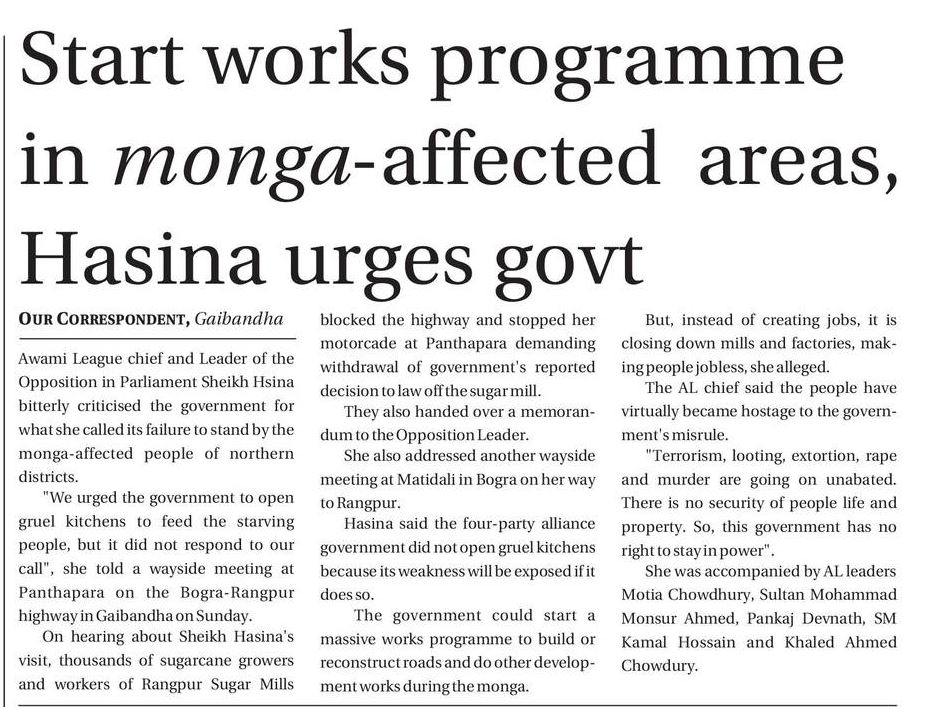 Start works programme in monga-affected areas, Hasina urges govt

OUR CORRESPONDENT, Gaibandha

Awami League chief and Leader of the Opposition in Parliament Sheikh Hsina bitterly criticised the government for what she called its failure to stand by the monga-affected people of northern districts.

"We urged the government to open gruel kitchens to feed the starving people, but it did not respond to our call", she told a wayside meeting at Panthapara on the Bogra-Rangpur highway in Gaibandha on Sunday.

On hearing about Sheikh Hasina's visit, thousands of sugarcane growers and workers of Rangpur Sugar Mills blocked the highway and stopped her motorcade at Panthapara demanding withdrawal of government's reported decision to law off the sugar mill.

They also handed over a memorandum to the Opposition Leader.

She also addressed another wayside meeting at Matidali in Bogra on her way to Rangpur.

Hasina said the four-party alliance government did not open gruel kitchens because its weakness will be exposed if it does so.

The government could start a massive works programme to build or reconstruct roads and do other development works during the monga.

But, instead of creating jobs, it is closing down mills and factories, making people jobless, she alleged.

The AL chief said the people have virtually became hostage to the government's misrule.

"Terrorism, looting, extortion, rape and murder are going on unabated. There is no security of people life and property. So, this government has no right to stay in power".

She was accompanied by AL leaders Motia Chowdhury, Sultan Mohammad Monsur Ahmed, Pankaj Devnath, SM Kamal Hossain and Khaled Ahmed Chowdury.